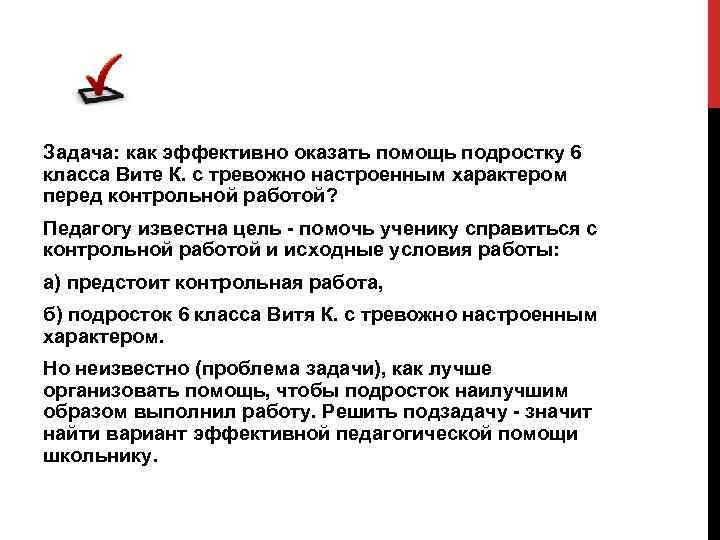 Задача: как эффективно оказать помощь подростку 6 класса Вите К. с тревожно настроенным характером перед контрольной работой?

Педагогу известна цель - помочь ученику справиться с контрольной работой и исходные условия работы:

а) предстоит контрольная работа,

б) подросток 6 класса Витя К. с тревожно настроенным характером.

Но неизвестно (проблема задачи), как лучше организовать помощь, чтобы подросток наилучшим образом выполнил работу. Решить подзадачу - значит найти вариант эффективной педагогической помощи школьнику.